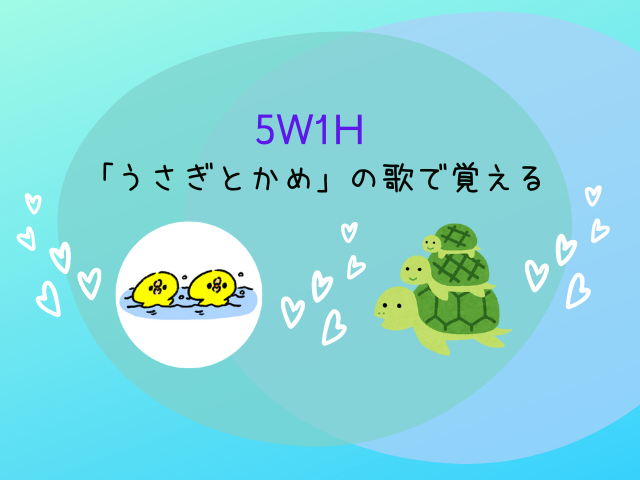 5W1H
「うさぎとかめ」の歌で覚える